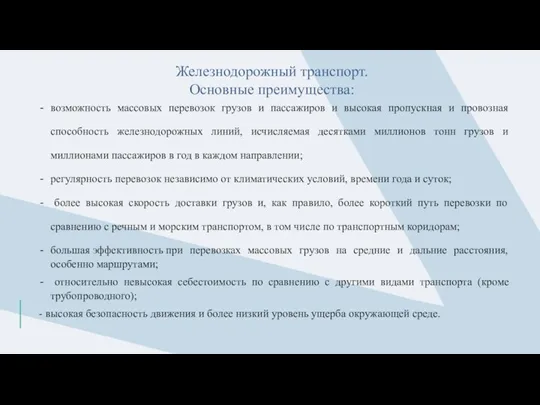 Железнодорожный транспорт.
Основные преимущества:

- возможность массовых перевозок грузов и пассажиров и высокая пропускная и провозная способность железнодорожных линий, исчисляемая десятками миллионов тонн грузов и миллионами пассажиров в год в каждом направлении;

- регулярность перевозок независимо от климатических условий, времени года и суток;

- более высокая скорость доставки грузов и, как правило, более короткий путь перевозки по сравнению с речным и морским транспортом, в том числе по транспортным коридорам;

- большая эффективность при перевозках массовых грузов на средние и дальние расстояния, особенно маршрутами;

- относительно невысокая себестоимость по сравнению с другими видами транспорта (кроме трубопроводного);

- высокая безопасность движения и более низкий уровень ущерба окружающей среде.